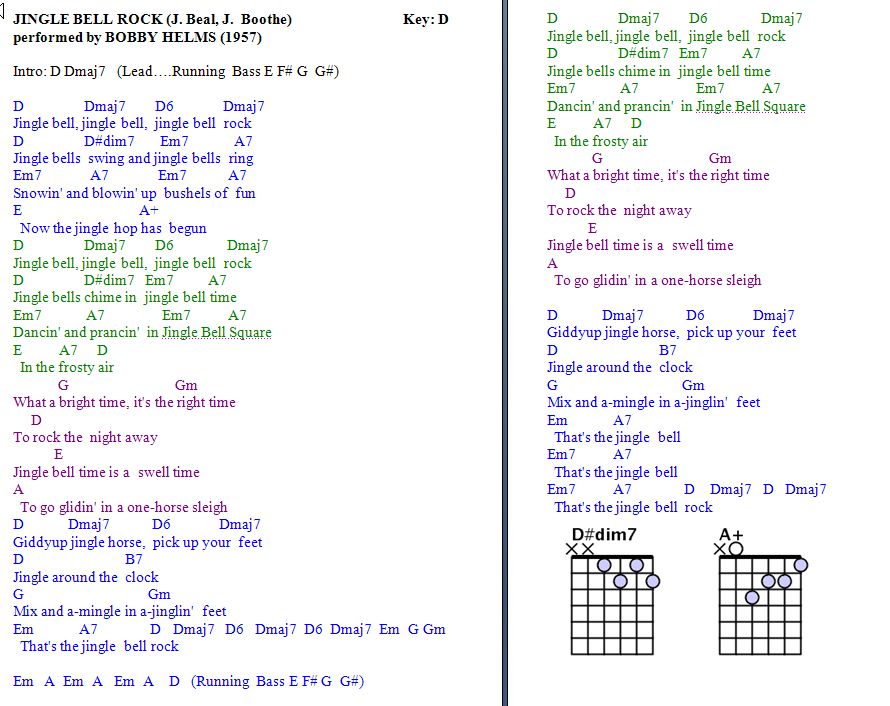 JINGLE BELL ROCK (J. Beal, J. Boothe) Key: D
performed by BOBBY HELMS (1957)

Intro: D Dmaj7 (Lead….Running Bass E F# G G#)

D Dmaj7 D6 Dmaj7
Jingle bell, jingle bell, jingle bell rock
D D#dim7 Em7 A7
Jingle bells swing and jingle bells ring
Em7 A7 Em7 A7
Snowin' and blowin' up bushels of fun
E A+
Now the jingle hop has begun
D Dmaj7 D6 Dmaj7
Jingle bell, jingle bell, jingle bell rock
D D#dim7 Em7 A7
Jingle bells chime in jingle bell time
Em7 A7 Em7 A7
Dancin' and prancin' in Jingle Bell Square
E A7 D
In the frosty air
G Gm
What a bright time, it's the right time
D
To rock the night away
E
Jingle bell time is a swell time
A
To go glidin' in a one-horse sleigh
D Dmaj7 D6 Dmaj7
Giddyup jingle horse, pick up your feet
D B7
Jingle around the clock
G Gm
Mix and a-mingle in a-jinglin' feet
Em A7 D Dmaj7 D6 Dmaj7 D6 Dmaj7 Em G Gm
That's the jingle bell rock

Em A Em A Em A D (Running Bass E F# G G#)

D Dmaj7 D6 Dmaj7
Jingle bell, jingle bell, jingle bell rock
D D#dim7 Em7 A7
Jingle bells chime in jingle bell time
Em7 A7 Em7 A7
Dancin' and prancin' in Jingle Bell Square
E A7 D
In the frosty air
G Gm
What a bright time, it's the right time
D
To rock the night away
E
Jingle bell time is a swell time
A
To go glidin' in a one-horse sleigh

D Dmaj7 D6 Dmaj7
Giddyup jingle horse, pick up your feet
D B7
Jingle around the clock
G Gm
Mix and a-mingle in a-jinglin' feet
Em A7
That's the jingle bell
Em7 A7
That's the jingle bell
Em7 A7 D Dmaj7 D Dmaj7
That's the jingle bell rock

D#dim7
A+